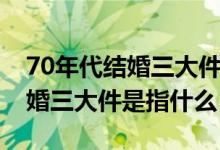 70年代结婚三大件
婚三大件是指什么